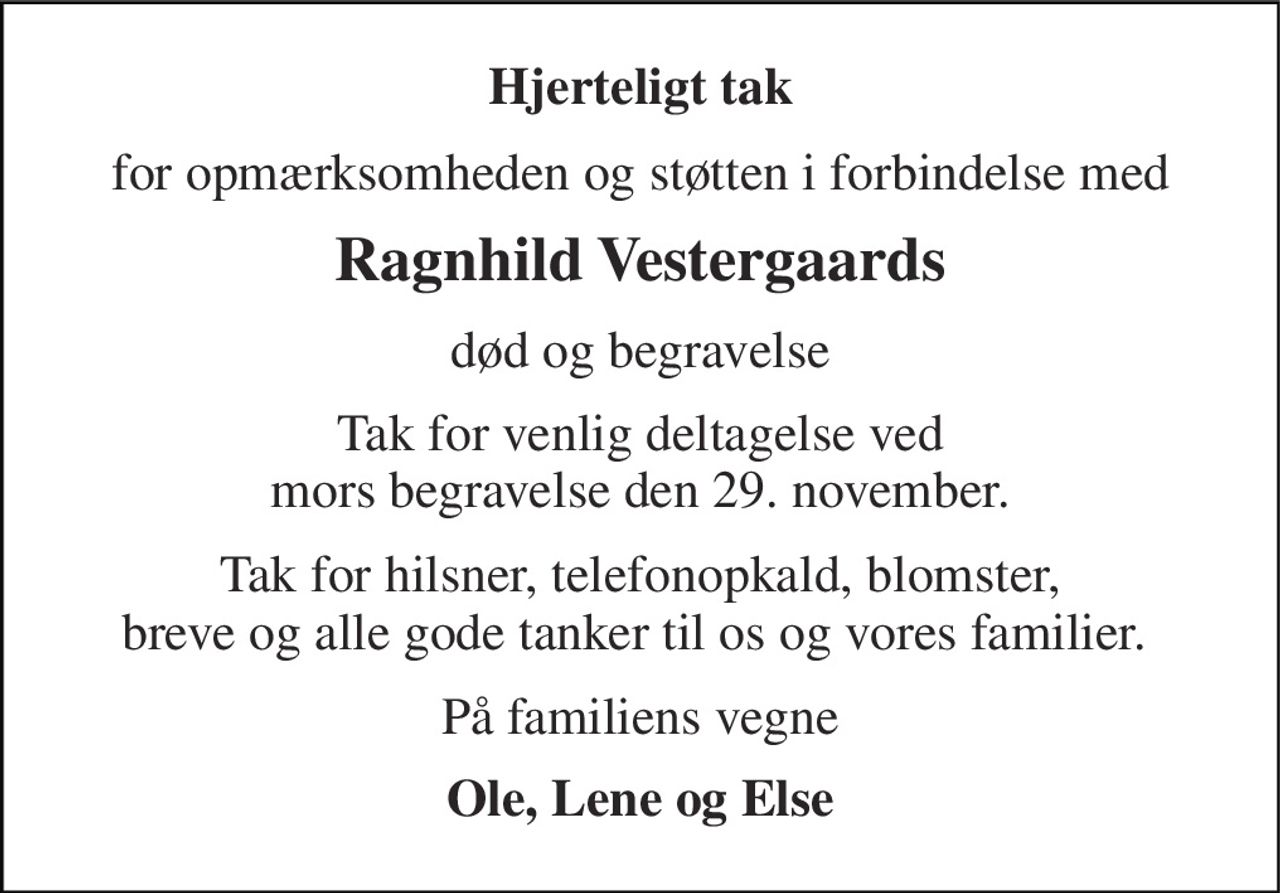 Hjerteligt tak

for opmærksomheden og støtten i forbindelse med

Ragnhild Vestergaards

død og begravelse

Tak for venlig deltagelse ved mors begravelse den 29. november.

Tak for hilsner, telefonopkald, blomster, breve og alle gode tanker til os og vores familier.

På familiens vegne

Ole, Lene og Else